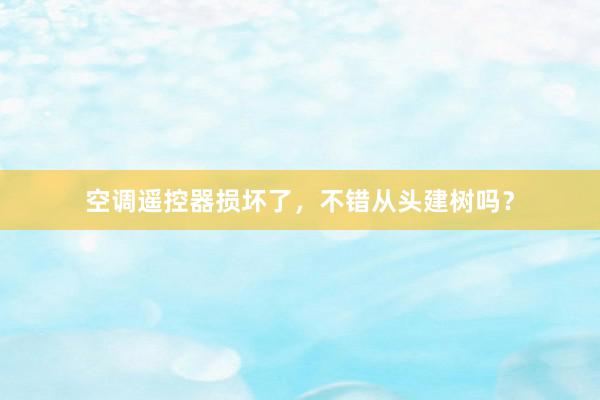 空调遥控器损坏了，不错从头建树吗？